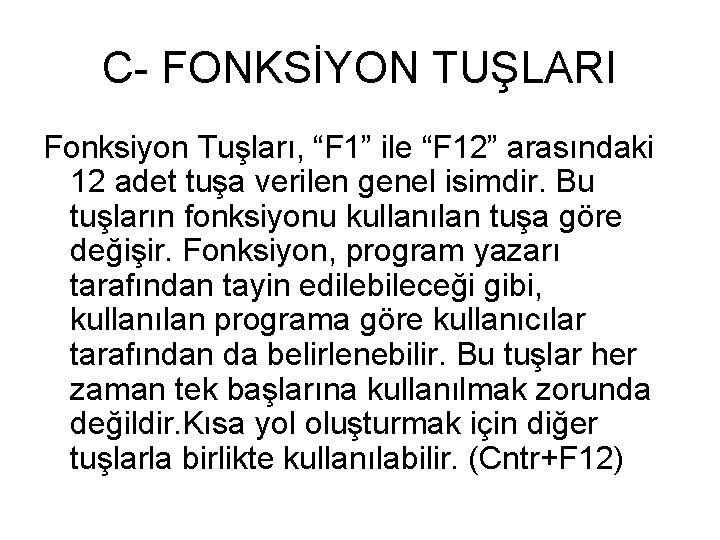 C- FONKSİYON TUŞLARI

Fonksiyon Tuşları, “F1” ile “F12” arasındaki 12 adet tuşa verilen genel isimdir. Bu tuşların fonksiyonu kullanılan tuşa göre değişir. Fonksiyon, program yazarı tarafından tayin edilebileceği gibi, kullanılan programa göre kullanıcılar tarafından da belirlenebilir. Bu tuşlar her zaman tek başlarına kullanılmak zorunda değildir.Kısa yol oluşturmak için diğer tuşlarla birlikte kullanılabilir. (Cntr+F12)